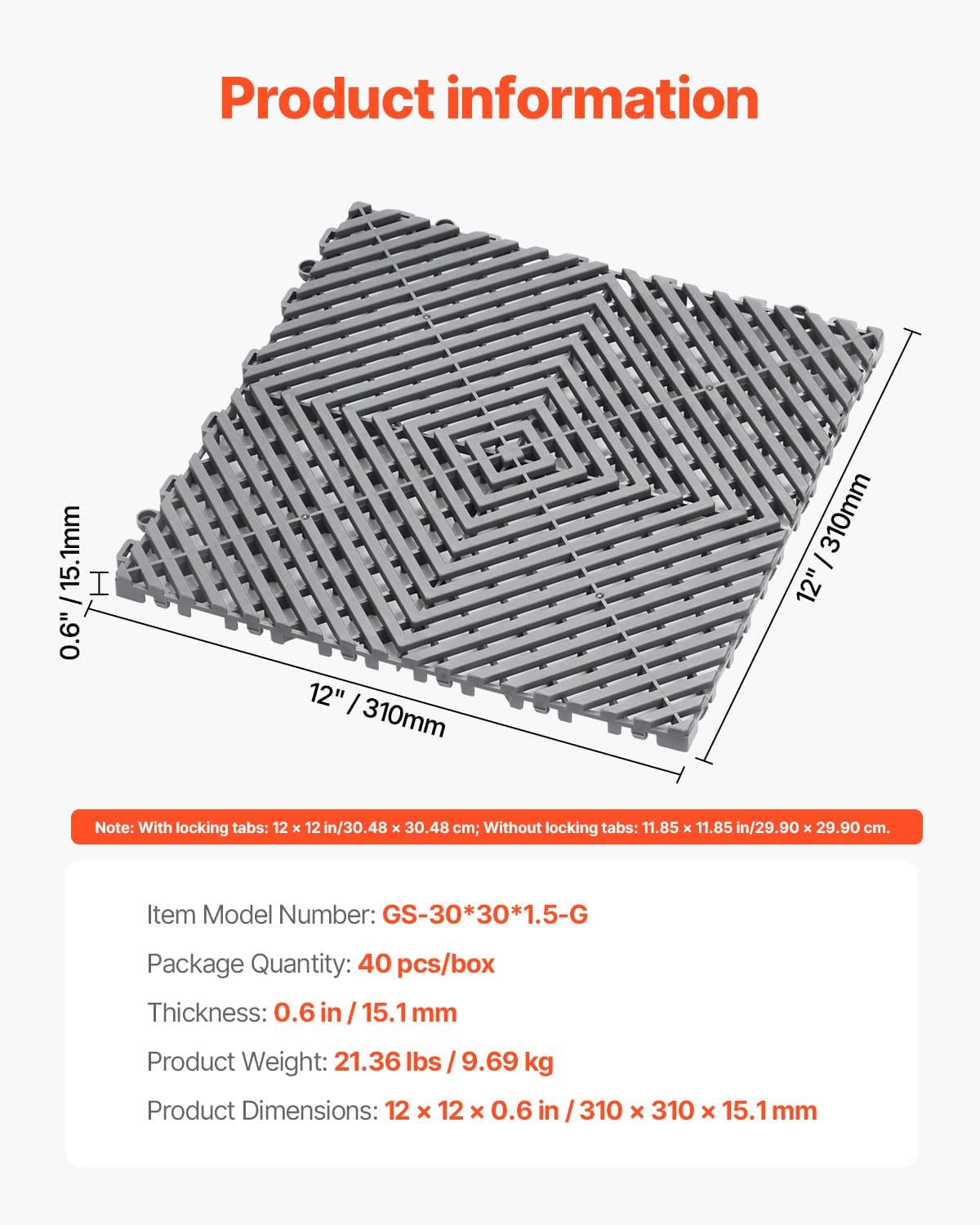 Product information

0.6" / 15.1mm

12" / 310mm

12" / 310mm

Note: With locking tabs: 12 × 12 in/30.48 × 30.48 cm; Without locking tabs: 11.85 × 11.85 in/29.90 × 29.90 cm.

Item Model Number: GS-30*30*1.5-G

Package Quantity: 40 pcs/box

Thickness: 0.6 in / 15.1 mm

Product Weight: 21.36 lbs / 9.69 kg

Product Dimensions: 12 × 12 × 0.6 in / 310 × 310 × 15.1 mm